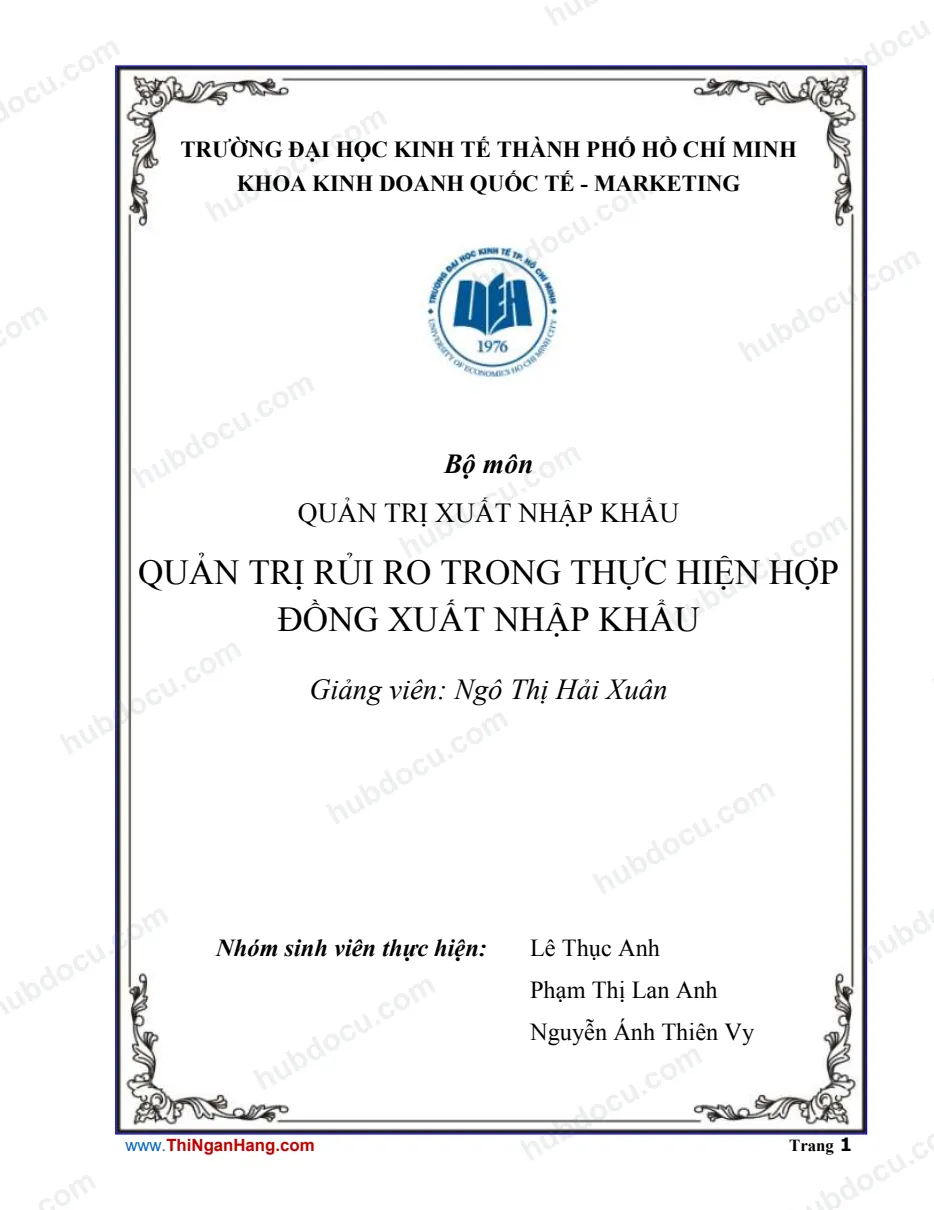 TRƯỜNG ĐẠI HỌC KINH TẾ THÀNH PHỐ HỒ CHÍ MINH
KHOA KINH DOANH QUỐC TẾ - MARKETING

TRƯỜNG ĐẠI HỌC KINH TẾ TP. HỒ CHÍ MINH
UEH
1976
UNIVERSITY OF ECONOMICS HO CHI MINH CITY

Bộ môn

QUẢN TRỊ XUẤT NHẬP KHẨU

QUẢN TRỊ RỦI RO TRONG THỰC HIỆN HỢP ĐỒNG XUẤT NHẬP KHẨU

Giảng viên: Ngô Thị Hải Xuân

Nhóm sinh viên thực hiện: Lê Thục Anh
Phạm Thị Lan Anh
Nguyễn Ánh Thiên Vy

www.ThiNganHang.com

Trang 1

hubdocu.com